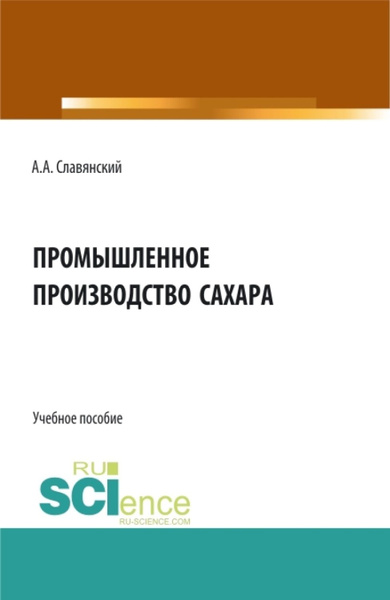 А.А. Славянский

ПРОМЫШЛЕННОЕ ПРОИЗВОДСТВО САХАРА

Учебное пособие

RU SCIence RU-SCIENCE.COM